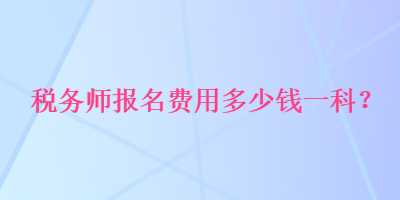 税务师报名费用多少钱一科？